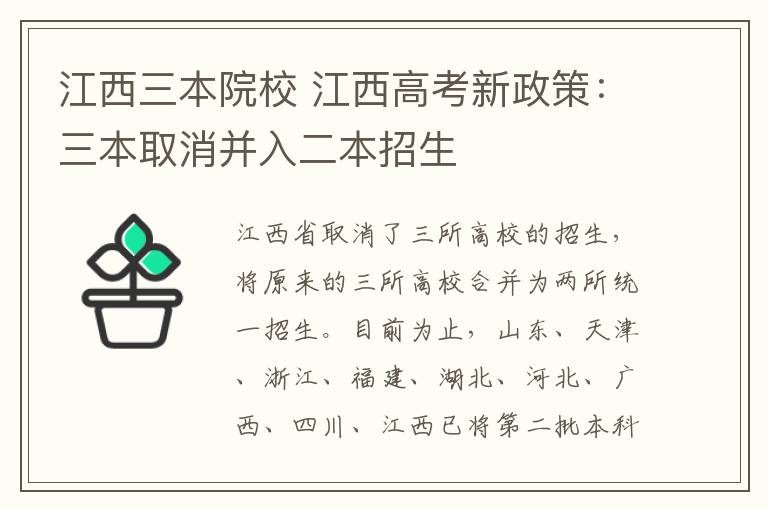 江西三本院校 江西高考新政策：三本取消并入二本招生

江西省取消了三所高校的招生，将原来的三所高校合并为两所统一招生。目前为止，山东、天津、浙江、福建、湖北、河北、广西、四川、江西已将第二批本科